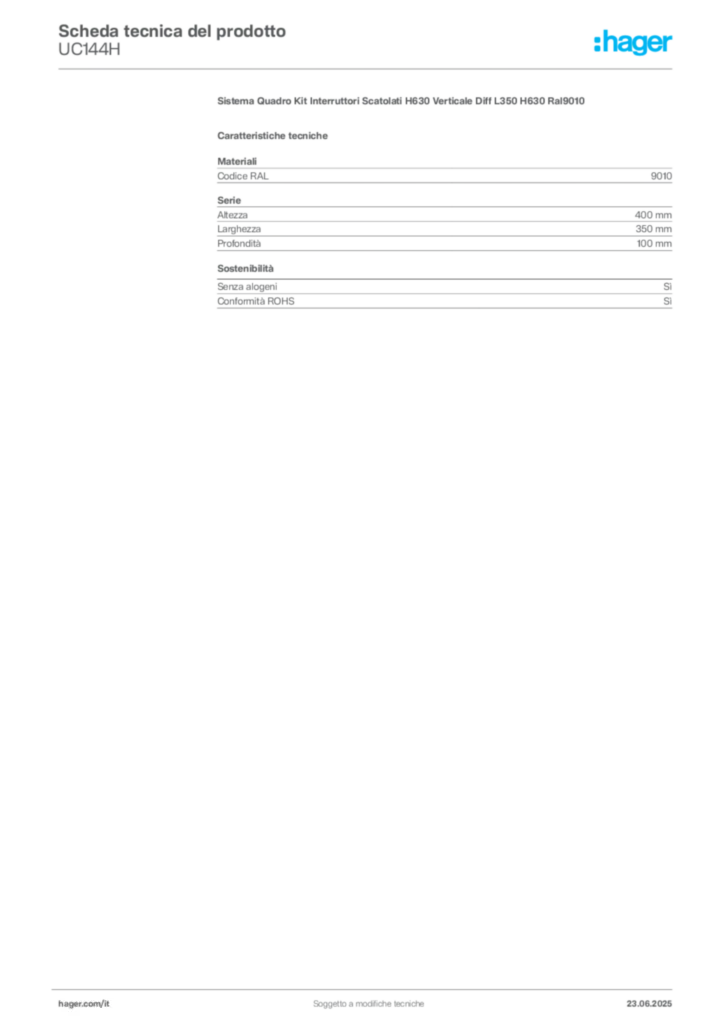 Scheda tecnica del prodotto
UC144H

:hager

Sistema Quadro Kit Interruttori Scatolati H630 Verticale Diff L350 H630 Ral9010

Caratteristiche tecniche

Materiali
Codice RAL 9010

Serie
Altezza 400 mm
Larghezza 350 mm
Profondità 100 mm

Sostenibilità
Senza alogeni Sì
Conformità ROHS Sì

hager.com/it Soggetto a modifiche tecniche 23.06.2025